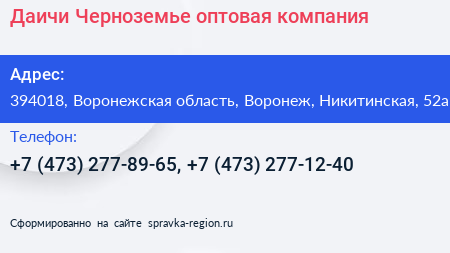 Даичи Черноземье оптовая компания

Адрес:
394018, Воронежская область, Воронеж, Никитинская, 52а

Телефон:
+7 (473) 277-89-65, +7 (473) 277-12-40

Сформированно на сайте spravka-region.ru